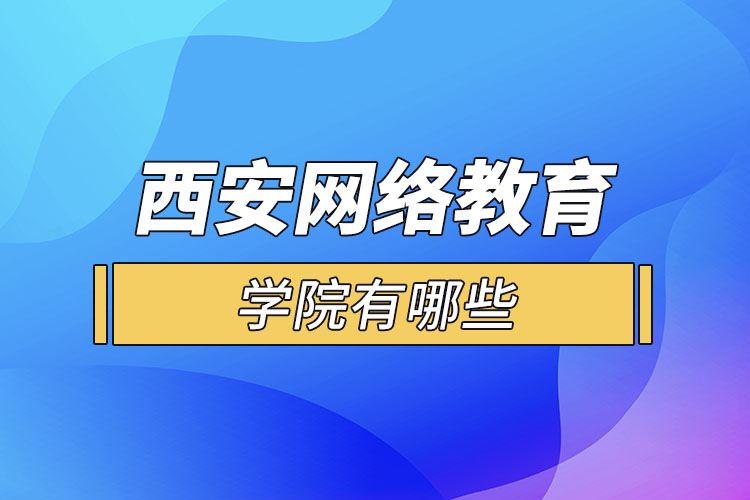 西安网络教育

学院有哪些